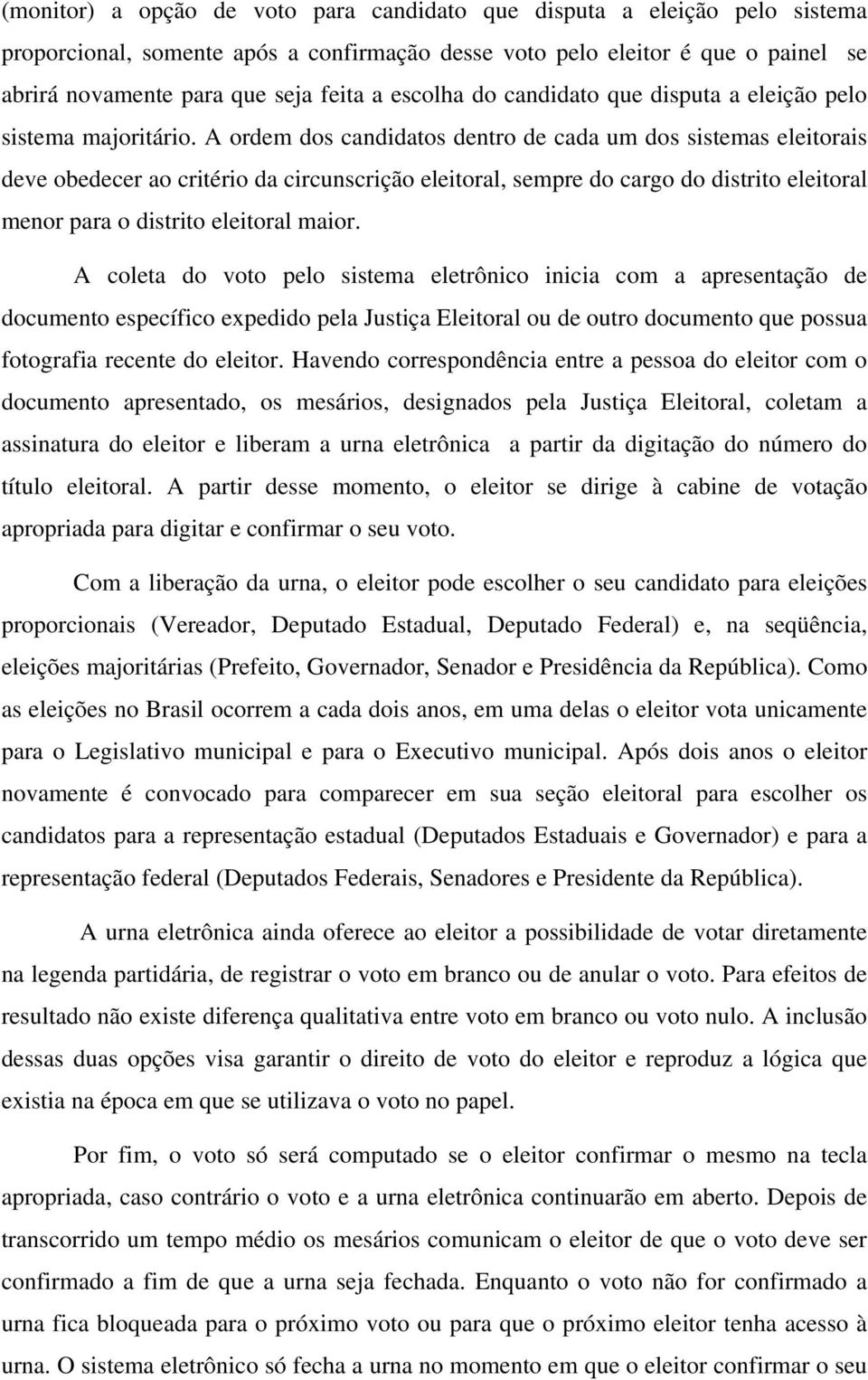 (monitor) a opção de voto para candidato que disputa a eleição pelo sistema proporcional, somente após a confirmação desse voto pelo eleitor é que o painel se abrirá novamente para que seja feita a escolha do candidato que disputa a eleição pelo sistema majoritário. A ordem dos candidatos dentro de cada um dos sistemas eleitorais deve obedecer ao critério da circunscrição eleitoral, sempre do cargo do distrito eleitoral menor para o distrito eleitoral maior.

A coleta do voto pelo sistema eletrônico inicia com a apresentação de documento específico expedido pela Justiça Eleitoral ou de outro documento que possua fotografia recente do eleitor. Havendo correspondência entre a pessoa do eleitor com o documento apresentado, os mesários, designados pela Justiça Eleitoral, coletam a assinatura do eleitor e liberam a urna eletrônica a partir da digitação do número do título eleitoral. A partir desse momento, o eleitor se dirige à cabine de votação apropriada para digitar e confirmar o seu voto.

Com a liberação da urna, o eleitor pode escolher o seu candidato para eleições proporcionais (Vereador, Deputado Estadual, Deputado Federal) e, na seqüência, eleições majoritárias (Prefeito, Governador, Senador e Presidência da República). Como as eleições no Brasil ocorrem a cada dois anos, em uma delas o eleitor vota unicamente para o Legislativo municipal e para o Executivo municipal. Após dois anos o eleitor novamente é convocado para comparecer em sua seção eleitoral para escolher os candidatos para a representação estadual (Deputados Estaduais e Governador) e para a representação federal (Deputados Federais, Senadores e Presidente da República).

A urna eletrônica ainda oferece ao eleitor a possibilidade de votar diretamente na legenda partidária, de registrar o voto em branco ou de anular o voto. Para efeitos de resultado não existe diferença qualitativa entre voto em branco ou voto nulo. A inclusão dessas duas opções visa garantir o direito de voto do eleitor e reproduz a lógica que existia na época em que se utilizava o voto no papel.

Por fim, o voto só será computado se o eleitor confirmar o mesmo na tecla apropriada, caso contrário o voto e a urna eletrônica continuarão em aberto. Depois de transcorrido um tempo médio os mesários comunicam o eleitor de que o voto deve ser confirmado a fim de que a urna seja fechada. Enquanto o voto não for confirmado a urna fica bloqueada para o próximo voto ou para que o próximo eleitor tenha acesso à urna. O sistema eletrônico só fecha a urna no momento em que o eleitor confirmar o seu